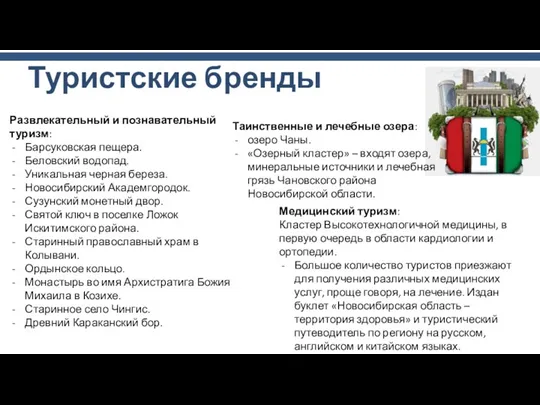 Туристские бренды

Развлекательный и познавательный туризм:
- Барсуковская пещера.
- Беловский водопад.
- Уникальная черная береза.
- Новосибирский Академгородок.
- Сузунский монетный двор.
- Святой ключ в поселке Ложок Искитимского района.
- Старинный православный храм в Колывани.
- Ордынское кольцо.
- Монастырь во имя Архистратига Божия Михаила в Козихе.
- Старинное село Чингис.
- Древний Караканский бор.

Таинственные и лечебные озера:
- озеро Чаны.
- «Озерный кластер» – входят озера, минеральные источники и лечебная грязь Чановского района Новосибирской области.

Медицинский туризм:
Кластер Высокотехнологичной медицины, в первую очередь в области кардиологии и ортопедии.
- Большое количество туристов приезжают для получения различных медицинских услуг, проще говоря, на лечение. Издан буклет «Новосибирская область – территория здоровья» и туристический путеводитель по региону на русском, английском и китайском языках.